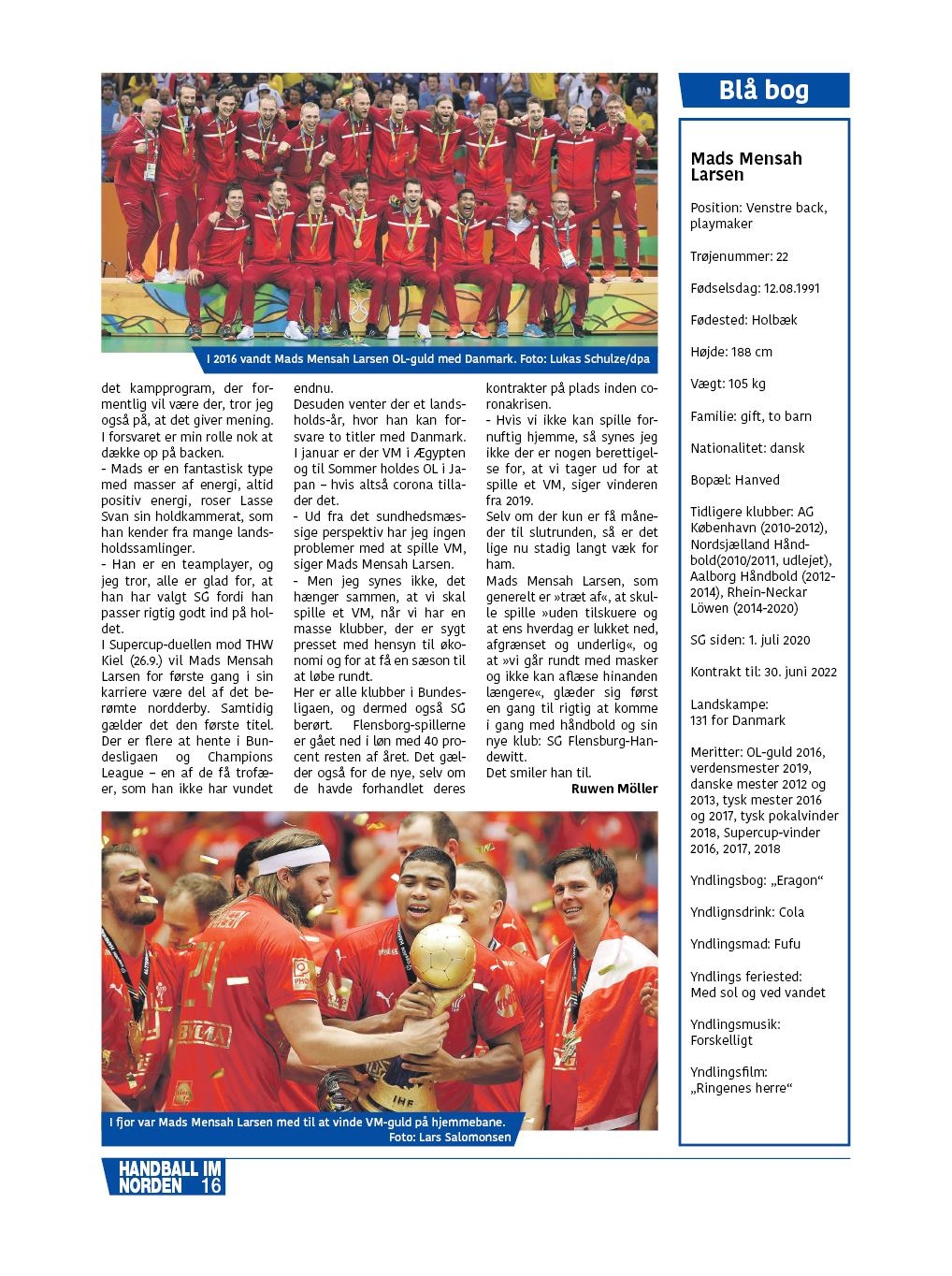 I 2016 vandt Mads Mensah Larsen OL-guld med Danmark. Foto: Lukas Schulze/dpa

det kampprogram, der formentlig vil være der, tror jeg også på, at det giver mening. I forsvaret er min rolle nok at dække op på backen.
- Mads er en fantastisk type med masser af energi, altid positiv energi, roser Lasse Svan sin holdkammerat, som han kender fra mange landsholdssamlinger.
- Han er en teamplayer, og jeg tror, alle er glad for, at han har valgt SG fordi han passer rigtig godt ind på holdet.
I Supercup-duellen mod THW Kiel (26.9.) vil Mads Mensah Larsen for første gang i sin karriere være del af det berømte nordderby. Samtidig gælder det den første titel. Der er flere at hente i Bundesligaen og Champions League – en af de få trofæer, som han ikke har vundet endnu.
Desuden venter der et landsholds-år, hvor han kan forsvare to titler med Danmark. I januar er der VM i Ægypten og til Sommer holdes OL i Japan – hvis altså corona tillader det.
- Ud fra det sundhedsmæssige perspektiv har jeg ingen problemer med at spille VM, siger Mads Mensah Larsen.
- Men jeg synes ikke, det hænger sammen, at vi skal spille et VM, når vi har en masse klubber, der er sygt presset med hensyn til økonomi og for at få en sæson til at løbe rundt.
Her er alle klubber i Bundesligaen, og dermed også SG berørt. Flensborg-spillerne er gået ned i løn med 40 procent resten af året. Det gælder også for de nye, selv om de havde forhandlet deres kontrakter på plads inden coronakrisen.
- Hvis vi ikke kan spille fornuftig hjemme, så synes jeg ikke der er nogen berettigelse for, at vi tager ud for at spille et VM, siger vinderen fra 2019.
Selv om der kun er få måneder til slutrunden, så er det lige nu stadig langt væk for ham.
Mads Mensah Larsen, som generelt er »træt af«, at skulle spille »uden tilskuere og at ens hverdag er lukket ned, afgrænset og underlig«, og at »vi går rundt med masker og ikke kan aflæse hinanden længere«, glæder sig først en gang til rigtig at komme i gang med håndbold og sin nye klub: SG Flensburg-Handewitt.
Det smiler han til.
Ruwen Möller

I fjor var Mads Mensah Larsen med til at vinde VM-guld på hjemmebane. Foto: Lars Salomonsen

Blå bog

Mads Mensah Larsen

Position: Venstre back, playmaker

Trøjenummer: 22

Fødselsdag: 12.08.1991

Fødested: Holbæk

Højde: 188 cm

Vægt: 105 kg

Familie: gift, to barn

Nationalitet: dansk

Bopæl: Hanved

Tidligere klubber: AG København (2010-2012), Nordsjælland Håndbold(2010/2011, udlejet), Aalborg Håndbold (2012-2014), Rhein-Neckar Löwen (2014-2020)

SG siden: 1. juli 2020

Kontrakt til: 30. juni 2022

Landskampe: 131 for Danmark

Meritter: OL-guld 2016, verdensmester 2019, danske mester 2012 og 2013, tysk mester 2016 og 2017, tysk pokalvinder 2018, Supercup-vinder 2016, 2017, 2018

Yndlingsbog: „Eragon“

Yndlignsdrink: Cola

Yndlingsmad: Fufu

Yndlings feriested: Med sol og ved vandet

Yndlingsmusik: Forskelligt

Yndlingsfilm: „Ringenes herre“

HANDBALL IM NORDEN 16